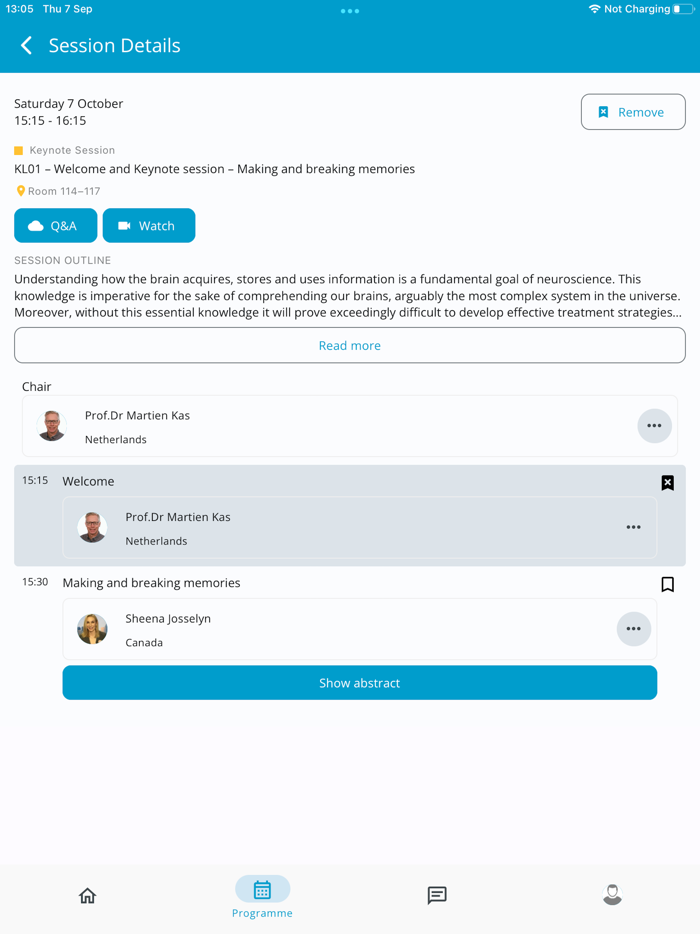 13:05 Thu 7 Sep
Not Charging

Session Details

Saturday 7 October
15:15 - 16:15

Remove

Keynote Session
KL01 – Welcome and Keynote session – Making and breaking memories
Room 114–117

Q&A
Watch

SESSION OUTLINE
Understanding how the brain acquires, stores and uses information is a fundamental goal of neuroscience. This knowledge is imperative for the sake of comprehending our brains, arguably the most complex system in the universe. Moreover, without this essential knowledge it will prove exceedingly difficult to develop effective treatment strategies...

Read more

Chair
Prof.Dr Martien Kas
Netherlands

15:15 Welcome
Prof.Dr Martien Kas
Netherlands

15:30 Making and breaking memories
Sheena Josselyn
Canada

Show abstract

Programme